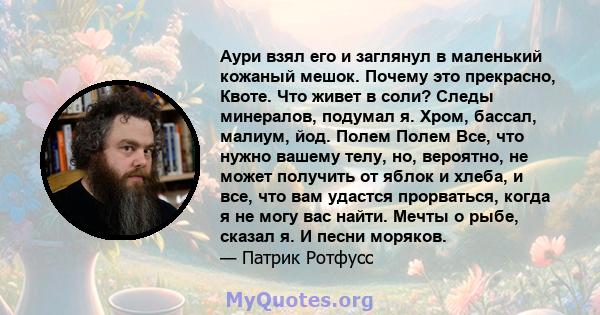 Аури взял его и заглянул в маленький кожаный мешок. Почему это прекрасно, Квоте. Что живет в соли? Следы минералов, подумал я. Хром, бассал, малиум, йод. Полем Полем Все, что нужно вашему телу, но, вероятно, не может получить от яблок и хлеба, и все, что вам удастся прорваться, когда я не могу вас найти. Мечты о рыбе, сказал я. И песни моряков.
— Патрик Ротфусс

MyQuotes.org